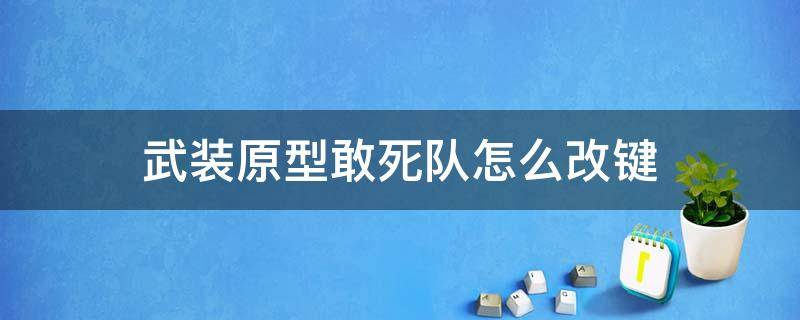 武装原型敢死队怎么改键